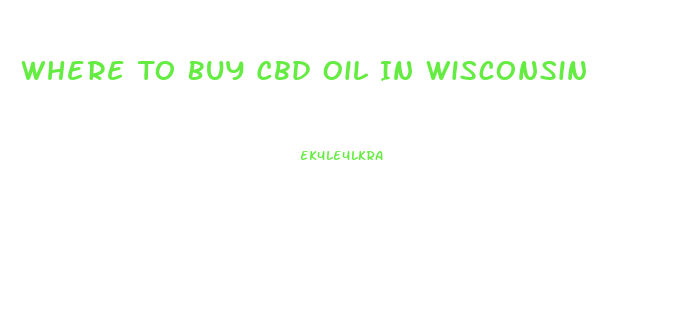 WHERE TO BUY CBD OIL IN WISCONSIN

EKYLEYLKRA